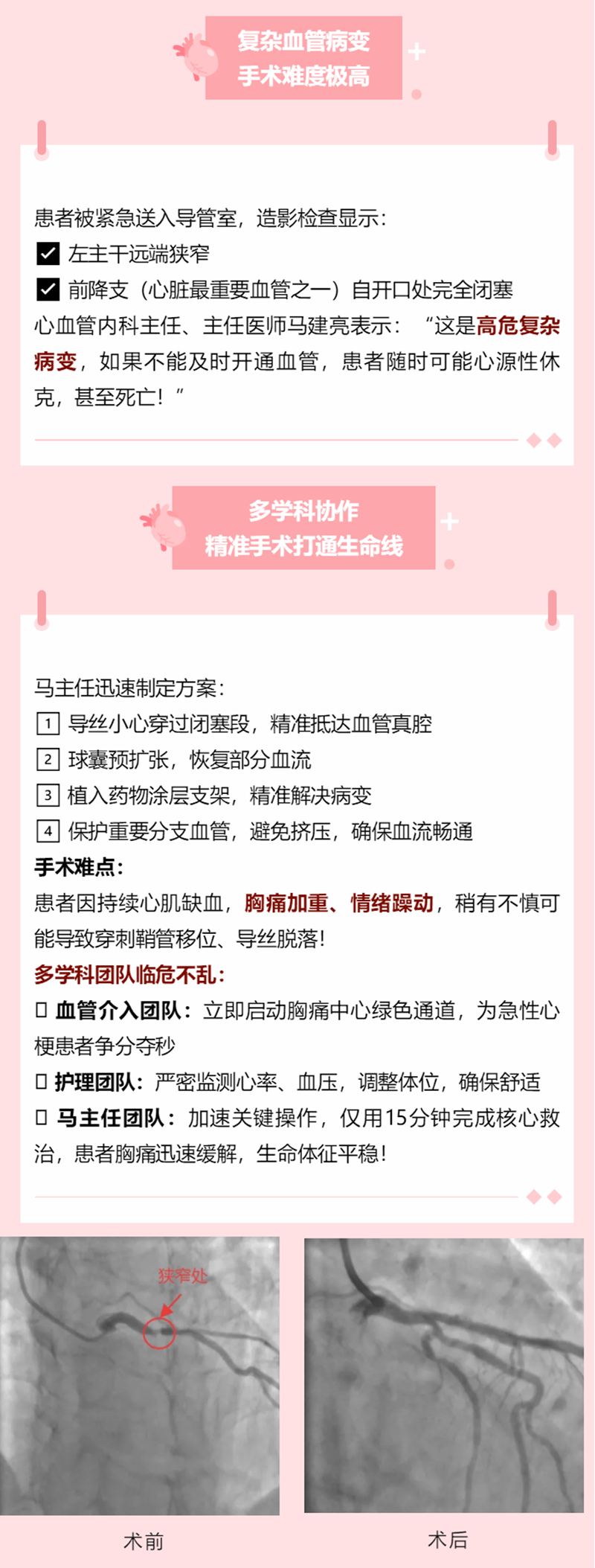 复杂血管病变
手术难度极高

患者被紧急送入导管室，造影检查显示：
☑ 左主干远端狭窄
☑ 前降支（心脏最重要血管之一）自开口处完全闭塞
心血管内科主任、主任医师马建亮表示：“这是高危复杂病变，如果不能及时开通血管，患者随时可能心源性休克，甚至死亡！”

多学科协作
精准手术打通生命线

马主任迅速制定方案：
1 导丝小心穿过闭塞段，精准抵达血管真腔
2 球囊预扩张，恢复部分血流
3 植入药物涂层支架，精准解决病变
4 保护重要分支血管，避免挤压，确保血流畅通
手术难点：
患者因持续心肌缺血，胸痛加重、情绪躁动，稍有不慎可能导致穿刺鞘管移位、导丝脱落！
多学科团队临危不乱：
☐ 血管介入团队：立即启动胸痛中心绿色通道，为急性心梗患者争分夺秒
☐ 护理团队：严密监测心率、血压，调整体位，确保舒适
☐ 马主任团队：加速关键操作，仅用15分钟完成核心救治，患者胸痛迅速缓解，生命体征平稳！

狭窄处

术前

术后